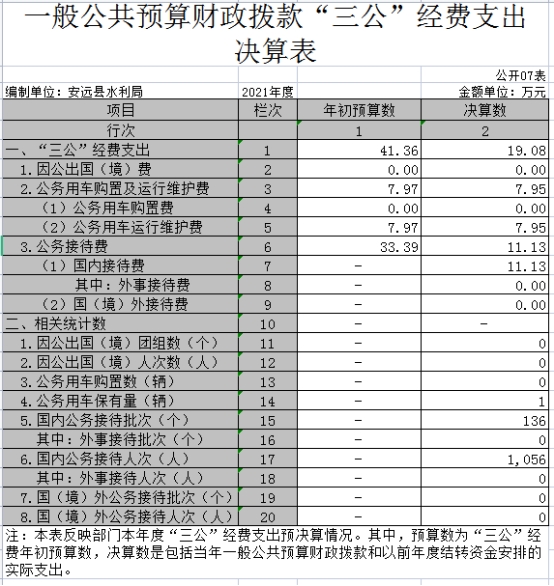 一般公共预算财政拨款“三公”经费支出决算表

公开07表

编制单位：安远县水利局 2021年度 金额单位：万元

| 项目 | 栏次 | 年初预算数 | 决算数 |
|---|---|---|---|
| 行次 | | 1 | 2 |
| 一、“三公”经费支出 | 1 | 41.36 | 19.08 |
| 1.因公出国（境）费 | 2 | 0.00 | 0.00 |
| 2.公务用车购置及运行维护费 | 3 | 7.97 | 7.95 |
| （1）公务用车购置费 | 4 | 0.00 | 0.00 |
| （2）公务用车运行维护费 | 5 | 7.97 | 7.95 |
| 3.公务接待费 | 6 | 33.39 | 11.13 |
| （1）国内接待费 | 7 | - | 11.13 |
| 其中：外事接待费 | 8 | - | 0.00 |
| （2）国（境）外接待费 | 9 | - | 0.00 |
| 二、相关统计数 | 10 | - | - |
| 1.因公出国（境）团组数（个） | 11 | - | 0 |
| 2.因公出国（境）人次数（人） | 12 | - | 0 |
| 3.公务用车购置数（辆） | 13 | - | 0 |
| 4.公务用车保有量（辆） | 14 | - | 1 |
| 5.国内公务接待批次（个） | 15 | - | 136 |
| 其中：外事接待批次（个） | 16 | - | 0 |
| 6.国内公务接待人次（人） | 17 | - | 1,056 |
| 其中：外事接待人次（人） | 18 | - | 0 |
| 7.国（境）外公务接待批次（个） | 19 | - | 0 |
| 8.国（境）外公务接待人次（人） | 20 | - | 0 |

注：本表反映部门本年度“三公”经费支出预决算情况。其中，预算数为“三公”经费年初预算数，决算数是包括当年一般公共预算财政拨款和以前年度结转资金安排的实际支出。